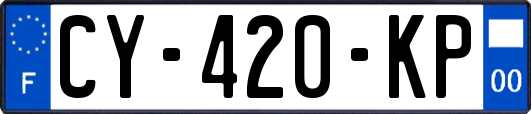 F
CY-420-KP
00